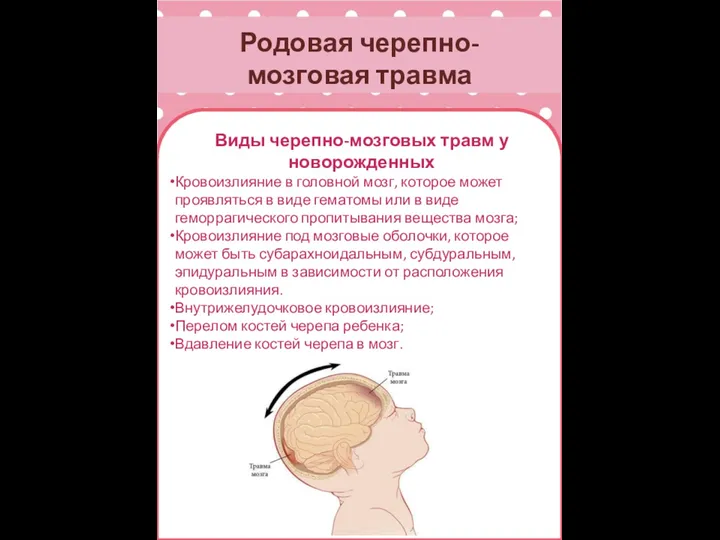 Родовая черепно-мозговая травма

Виды черепно-мозговых травм у новорожденных

•Кровоизлияние в головной мозг, которое может проявляться в виде гематомы или в виде геморрагического пропитывания вещества мозга;
•Кровоизлияние под мозговые оболочки, которое может быть субарахноидальным, субдуральным, эпидуральным в зависимости от расположения кровоизлияния.
•Внутрижелудочковое кровоизлияние;
•Перелом костей черепа ребенка;
•Вдавление костей черепа в мозг.

Травма мозга

Травма мозга